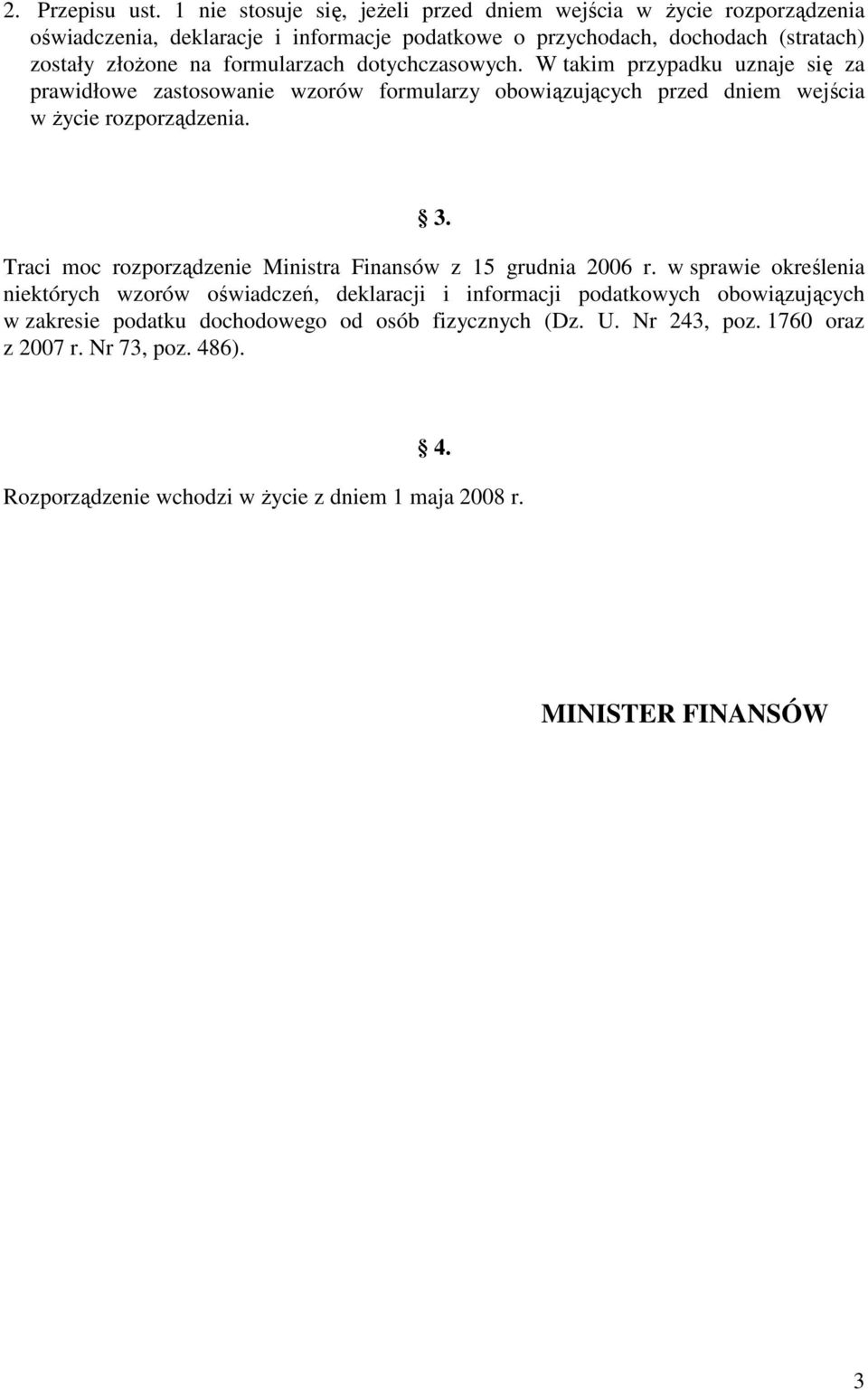 2. Przepisu ust. 1 nie stosuje się, jeżeli przed dniem wejścia w życie rozporządzenia oświadczenia, deklaracje i informacje podatkowe o przychodach, dochodach (stratach) zostały złożone na formularzach dotychczasowych. W takim przypadku uznaje się za prawidłowe zastosowanie wzorów formularzy obowiązujących przed dniem wejścia w życie rozporządzenia.

§ 3.

Traci moc rozporządzenie Ministra Finansów z 15 grudnia 2006 r. w sprawie określenia niektórych wzorów oświadczeń, deklaracji i informacji podatkowych obowiązujących w zakresie podatku dochodowego od osób fizycznych (Dz. U. Nr 243, poz. 1760 oraz z 2007 r. Nr 73, poz. 486).

§ 4.

Rozporządzenie wchodzi w życie z dniem 1 maja 2008 r.

MINISTER FINANSÓW

3